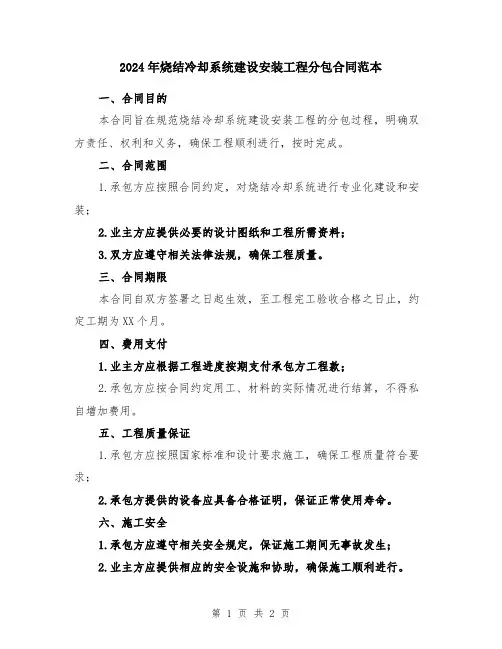 2024年烧结冷却系统建设安装工程分包合同范本

一、合同目的

本合同旨在规范烧结冷却系统建设安装工程的分包过程，明确双方责任、权利和义务，确保工程顺利进行，按时完成。

二、合同范围

1.承包方应按照合同约定，对烧结冷却系统进行专业化建设和安装；

2.业主方应提供必要的设计图纸和工程所需资料；

3.双方应遵守相关法律法规，确保工程质量。

三、合同期限

本合同自双方签署之日起生效，至工程完工验收合格之日止，约定工期为XX个月。

四、费用支付

1.业主方应根据工程进度按期支付承包方工程款；

2.承包方应按合同约定用工、材料的实际情况进行结算，不得私自增加费用。

五、工程质量保证

1.承包方应按照国家标准和设计要求施工，确保工程质量符合要求；

2.承包方提供的设备应具备合格证明，保证正常使用寿命。

六、施工安全

1.承包方应遵守相关安全规定，保证施工期间无事故发生；

2.业主方应提供相应的安全设施和协助，确保施工顺利进行。

第 1 页 共 2 页